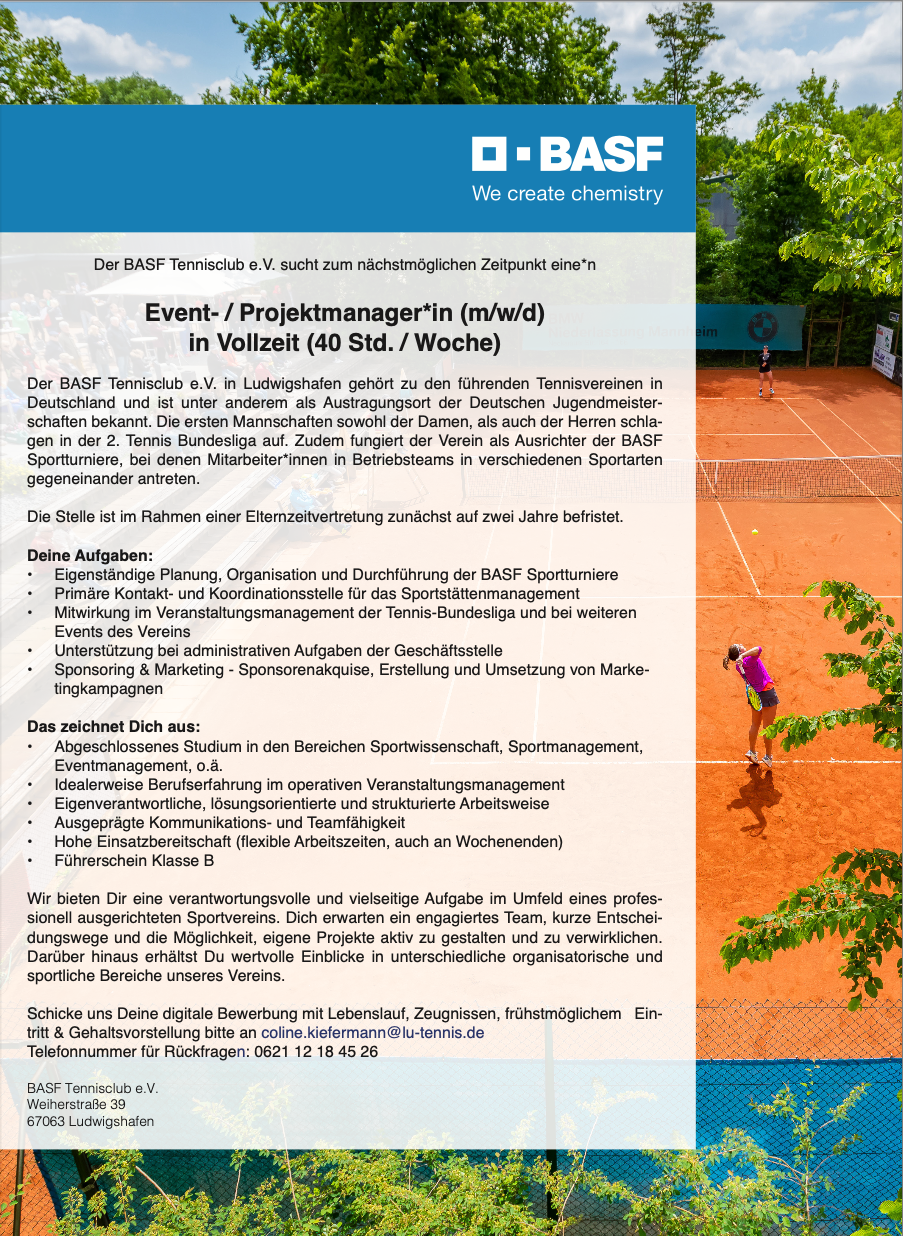 BASF
We create chemistry

Der BASF Tennisclub e.V. sucht zum nächstmöglichen Zeitpunkt eine*n

Event- / Projektmanager*in (m/w/d)
in Vollzeit (40 Std. / Woche)

Der BASF Tennisclub e.V. in Ludwigshafen gehört zu den führenden Tennisvereinen in Deutschland und ist unter anderem als Austragungsort der Deutschen Jugendmeisterschaften bekannt. Die ersten Mannschaften sowohl der Damen, als auch der Herren schlagen in der 2. Tennis Bundesliga auf. Zudem fungiert der Verein als Ausrichter der BASF Sportturniere, bei denen Mitarbeiter*innen in Betriebsteams in verschiedenen Sportarten gegeneinander antreten.

Die Stelle ist im Rahmen einer Elternzeitvertretung zunächst auf zwei Jahre befristet.

Deine Aufgaben:
• Eigenständige Planung, Organisation und Durchführung der BASF Sportturniere
• Primäre Kontakt- und Koordinationsstelle für das Sportstättenmanagement
• Mitwirkung im Veranstaltungsmanagement der Tennis-Bundesliga und bei weiteren Events des Vereins
• Unterstützung bei administrativen Aufgaben der Geschäftsstelle
• Sponsoring & Marketing - Sponsorenakquise, Erstellung und Umsetzung von Marketingkampagnen

Das zeichnet Dich aus:
• Abgeschlossenes Studium in den Bereichen Sportwissenschaft, Sportmanagement, Eventmanagement, o.ä.
• Idealerweise Berufserfahrung im operativen Veranstaltungsmanagement
• Eigenverantwortliche, lösungsorientierte und strukturierte Arbeitsweise
• Ausgeprägte Kommunikations- und Teamfähigkeit
• Hohe Einsatzbereitschaft (flexible Arbeitszeiten, auch an Wochenenden)
• Führerschein Klasse B

Wir bieten Dir eine verantwortungsvolle und vielseitige Aufgabe im Umfeld eines professionell ausgerichteten Sportvereins. Dich erwarten ein engagiertes Team, kurze Entscheidungswege und die Möglichkeit, eigene Projekte aktiv zu gestalten und zu verwirklichen. Darüber hinaus erhältst Du wertvolle Einblicke in unterschiedliche organisatorische und sportliche Bereiche unseres Vereins.

Schicke uns Deine digitale Bewerbung mit Lebenslauf, Zeugnissen, frühstmöglichem Eintritt & Gehaltsvorstellung bitte an coline.kiefermann@lu-tennis.de
Telefonnummer für Rückfragen: 0621 12 18 45 26

BASF Tennisclub e.V.
Weiherstraße 39
67063 Ludwigshafen